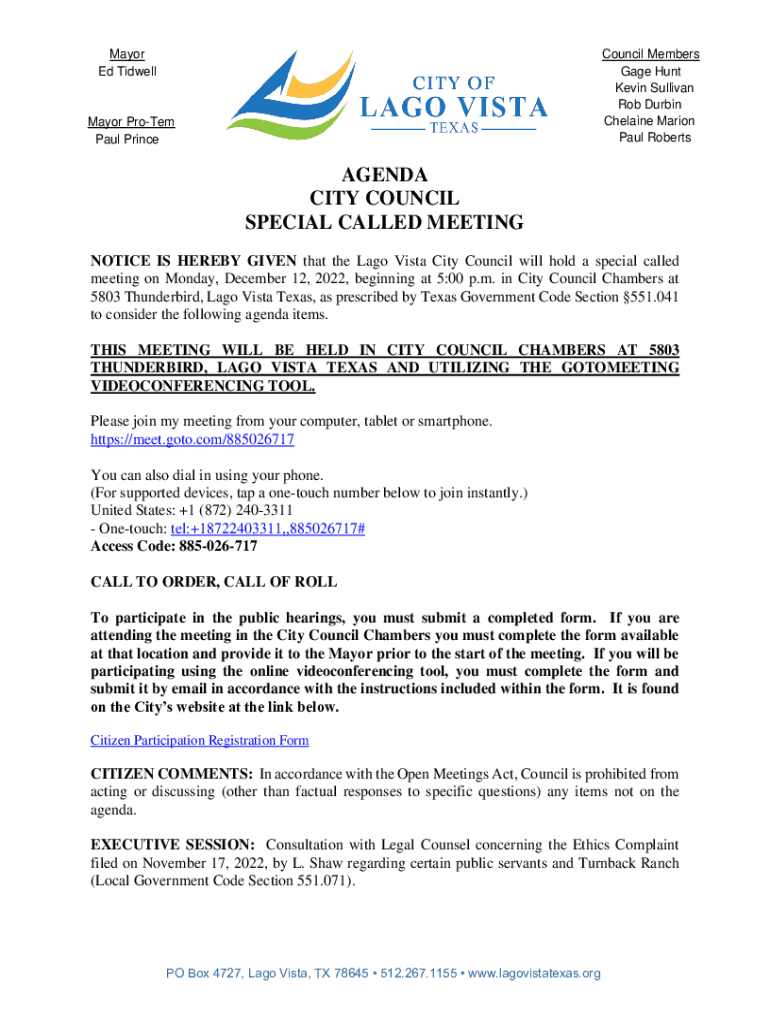 Mayor
Ed Tidwell

Mayor Pro-Tem
Paul Prince

CITY OF
LAGO VISTA
TEXAS

Council Members
Gage Hunt
Kevin Sullivan
Rob Durbin
Chelaine Marion
Paul Roberts

AGENDA
CITY COUNCIL
SPECIAL CALLED MEETING

NOTICE IS HEREBY GIVEN that the Lago Vista City Council will hold a special called meeting on Monday, December 12, 2022, beginning at 5:00 p.m. in City Council Chambers at 5803 Thunderbird, Lago Vista Texas, as prescribed by Texas Government Code Section §551.041 to consider the following agenda items.

THIS MEETING WILL BE HELD IN CITY COUNCIL CHAMBERS AT 5803 THUNDERBIRD, LAGO VISTA TEXAS AND UTILIZING THE GOTOMEETING VIDEOCONFERENCING TOOL.

Please join my meeting from your computer, tablet or smartphone.
https://meet.goto.com/885026717

You can also dial in using your phone.
(For supported devices, tap a one-touch number below to join instantly.)
United States: +1 (872) 240-3311
- One-touch: tel:+18722403311,,885026717#
Access Code: 885-026-717

CALL TO ORDER, CALL OF ROLL

To participate in the public hearings, you must submit a completed form. If you are attending the meeting in the City Council Chambers you must complete the form available at that location and provide it to the Mayor prior to the start of the meeting. If you will be participating using the online videoconferencing tool, you must complete the form and submit it by email in accordance with the instructions included within the form. It is found on the City's website at the link below.

Citizen Participation Registration Form

CITIZEN COMMENTS: In accordance with the Open Meetings Act, Council is prohibited from acting or discussing (other than factual responses to specific questions) any items not on the agenda.

EXECUTIVE SESSION: Consultation with Legal Counsel concerning the Ethics Complaint filed on November 17, 2022, by L. Shaw regarding certain public servants and Turnback Ranch (Local Government Code Section 551.071).

PO Box 4727, Lago Vista, TX 78645 • 512.267.1155 • www.lagovistatexas.org